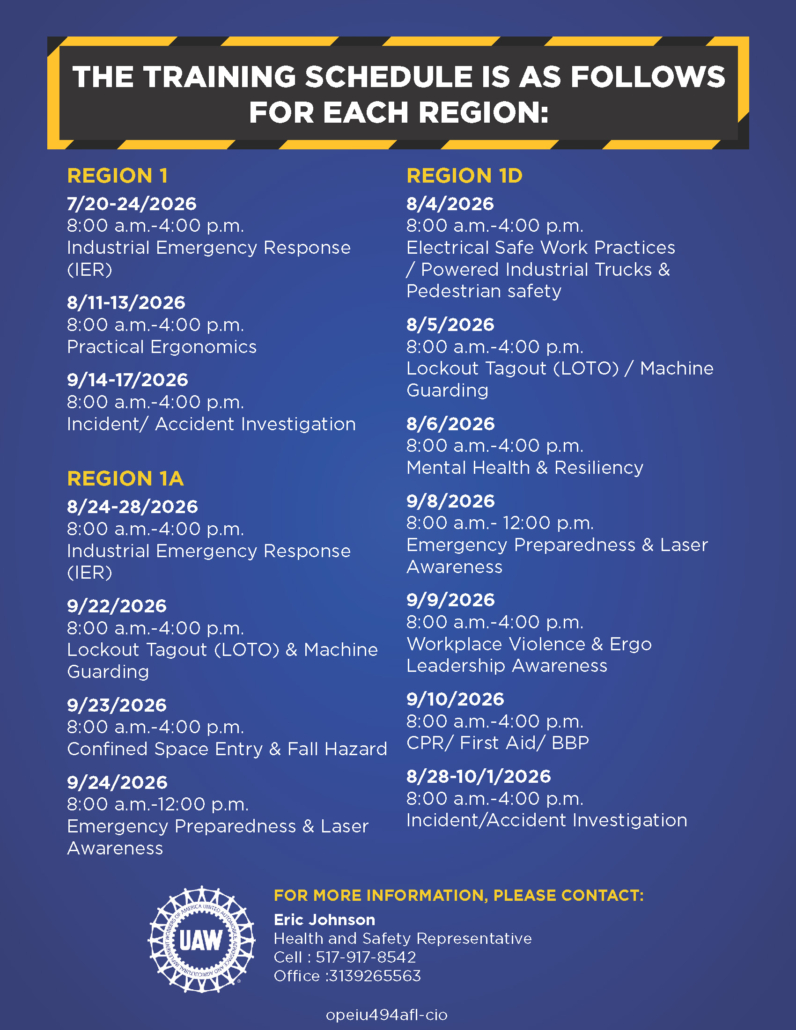 THE TRAINING SCHEDULE IS AS FOLLOWS FOR EACH REGION:

REGION 1

7/20-24/2026
8:00 a.m.-4:00 p.m.
Industrial Emergency Response (IER)

8/11-13/2026
8:00 a.m.-4:00 p.m.
Practical Ergonomics

9/14-17/2026
8:00 a.m.-4:00 p.m.
Incident/ Accident Investigation

REGION 1A

8/24-28/2026
8:00 a.m.-4:00 p.m.
Industrial Emergency Response (IER)

9/22/2026
8:00 a.m.-4:00 p.m.
Lockout Tagout (LOTO) & Machine Guarding

9/23/2026
8:00 a.m.-4:00 p.m.
Confined Space Entry & Fall Hazard

9/24/2026
8:00 a.m.-12:00 p.m.
Emergency Preparedness & Laser Awareness

REGION 1D

8/4/2026
8:00 a.m.-4:00 p.m.
Electrical Safe Work Practices / Powered Industrial Trucks & Pedestrian safety

8/5/2026
8:00 a.m.-4:00 p.m.
Lockout Tagout (LOTO) / Machine Guarding

8/6/2026
8:00 a.m.-4:00 p.m.
Mental Health & Resiliency

9/8/2026
8:00 a.m.- 12:00 p.m.
Emergency Preparedness & Laser Awareness

9/9/2026
8:00 a.m.-4:00 p.m.
Workplace Violence & Ergo Leadership Awareness

9/10/2026
8:00 a.m.-4:00 p.m.
CPR/ First Aid/ BBP

8/28-10/1/2026
8:00 a.m.-4:00 p.m.
Incident/Accident Investigation

UAW

FOR MORE INFORMATION, PLEASE CONTACT:
Eric Johnson
Health and Safety Representative
Cell : 517-917-8542
Office :3139265563

opeiu494afl-cio